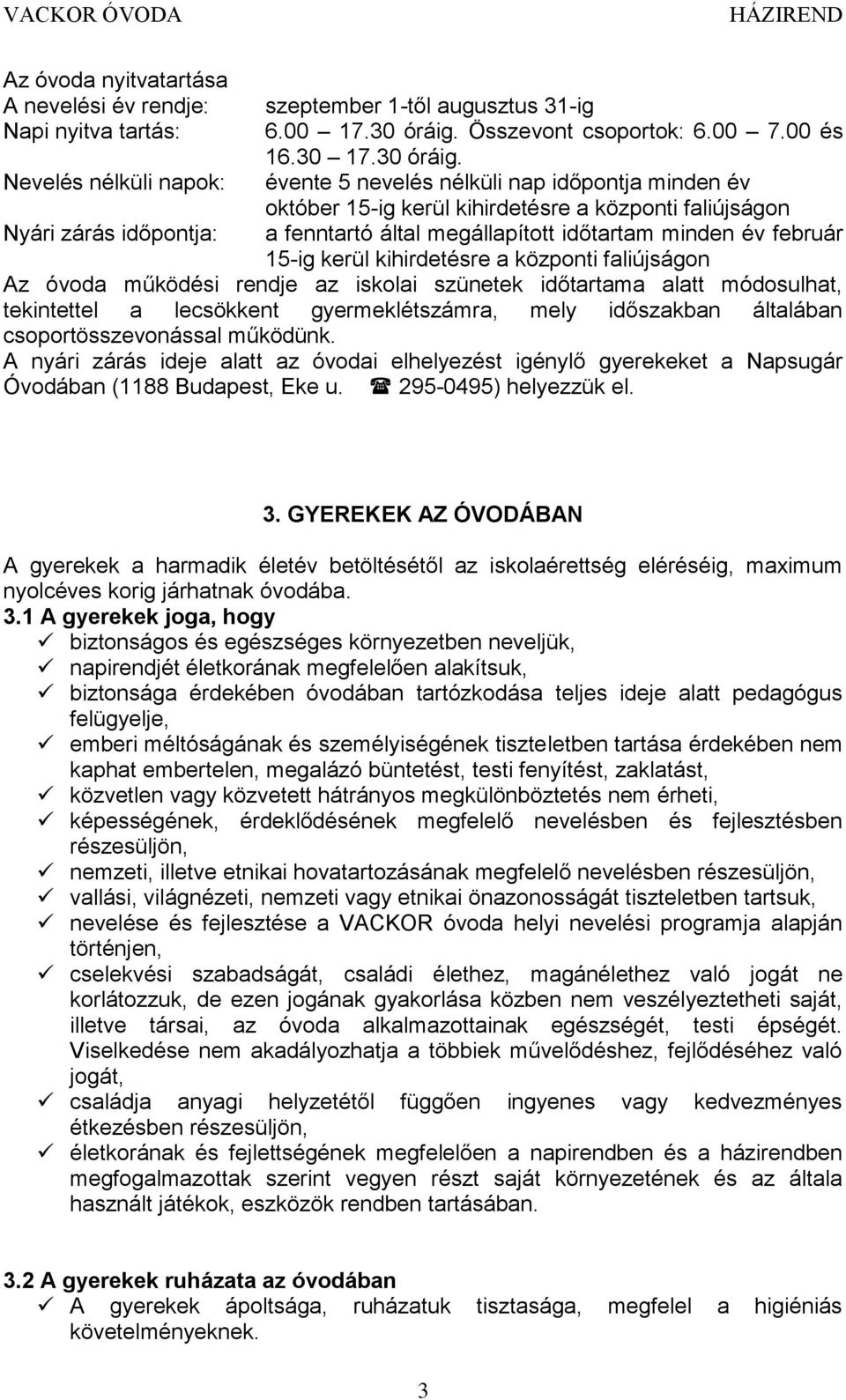 VACKOR ÓVODA HÁZIREND

Az óvoda nyitvatartása
A nevelési év rendje: szeptember 1-től augusztus 31-ig
Napi nyitva tartás: 6.00 – 17.30 óráig. Összevont csoportok: 6.00 – 7.00 és 16.30 – 17.30 óráig.
Nevelés nélküli napok: évente 5 nevelés nélküli nap időpontja minden év október 15-ig kerül kihirdetésre a központi faliújságon
Nyári zárás időpontja: a fenntartó által megállapított időtartam minden év február 15-ig kerül kihirdetésre a központi faliújságon
Az óvoda működési rendje az iskolai szünetek időtartama alatt módosulhat, tekintettel a lecsökkent gyermeklétszámra, mely időszakban általában csoportösszevonással működünk.
A nyári zárás ideje alatt az óvodai elhelyezést igénylő gyerekeket a Napsugár Óvodában (1188 Budapest, Eke u. ☎ 295-0495) helyezzük el.

3. GYEREKEK AZ ÓVODÁBAN

A gyerekek a harmadik életév betöltésétől az iskolaérettség eléréséig, maximum nyolcéves korig járhatnak óvodába.
3.1 A gyerekek joga, hogy
✓ biztonságos és egészséges környezetben neveljük,
✓ napirendjét életkorának megfelelően alakítsuk,
✓ biztonsága érdekében óvodában tartózkodása teljes ideje alatt pedagógus felügyelje,
✓ emberi méltóságának és személyiségének tiszteletben tartása érdekében nem kaphat embertelen, megalázó büntetést, testi fenyítést, zaklatást,
✓ közvetlen vagy közvetett hátrányos megkülönböztetés nem érheti,
✓ képességének, érdeklődésének megfelelő nevelésben és fejlesztésben részesüljön,
✓ nemzeti, illetve etnikai hovatartozásának megfelelő nevelésben részesüljön,
✓ vallási, világnézeti, nemzeti vagy etnikai önazonosságát tiszteletben tartsuk,
✓ nevelése és fejlesztése a VACKOR óvoda helyi nevelési programja alapján történjen,
✓ cselekvési szabadságát, családi élethez, magánélethez való jogát ne korlátozzuk, de ezen jogának gyakorlása közben nem veszélyeztetheti saját, illetve társai, az óvoda alkalmazottainak egészségét, testi épségét. Viselkedése nem akadályozhatja a többiek művelődéshez, fejlődéséhez való jogát,
✓ családja anyagi helyzetétől függően ingyenes vagy kedvezményes étkezésben részesüljön,
✓ életkorának és fejlettségének megfelelően a napirendben és a házirendben megfogalmazottak szerint vegyen részt saját környezetének és az általa használt játékok, eszközök rendben tartásában.

3.2 A gyerekek ruházata az óvodában
✓ A gyerekek ápoltsága, ruházatuk tisztasága, megfelel a higiéniás követelményeknek.

3